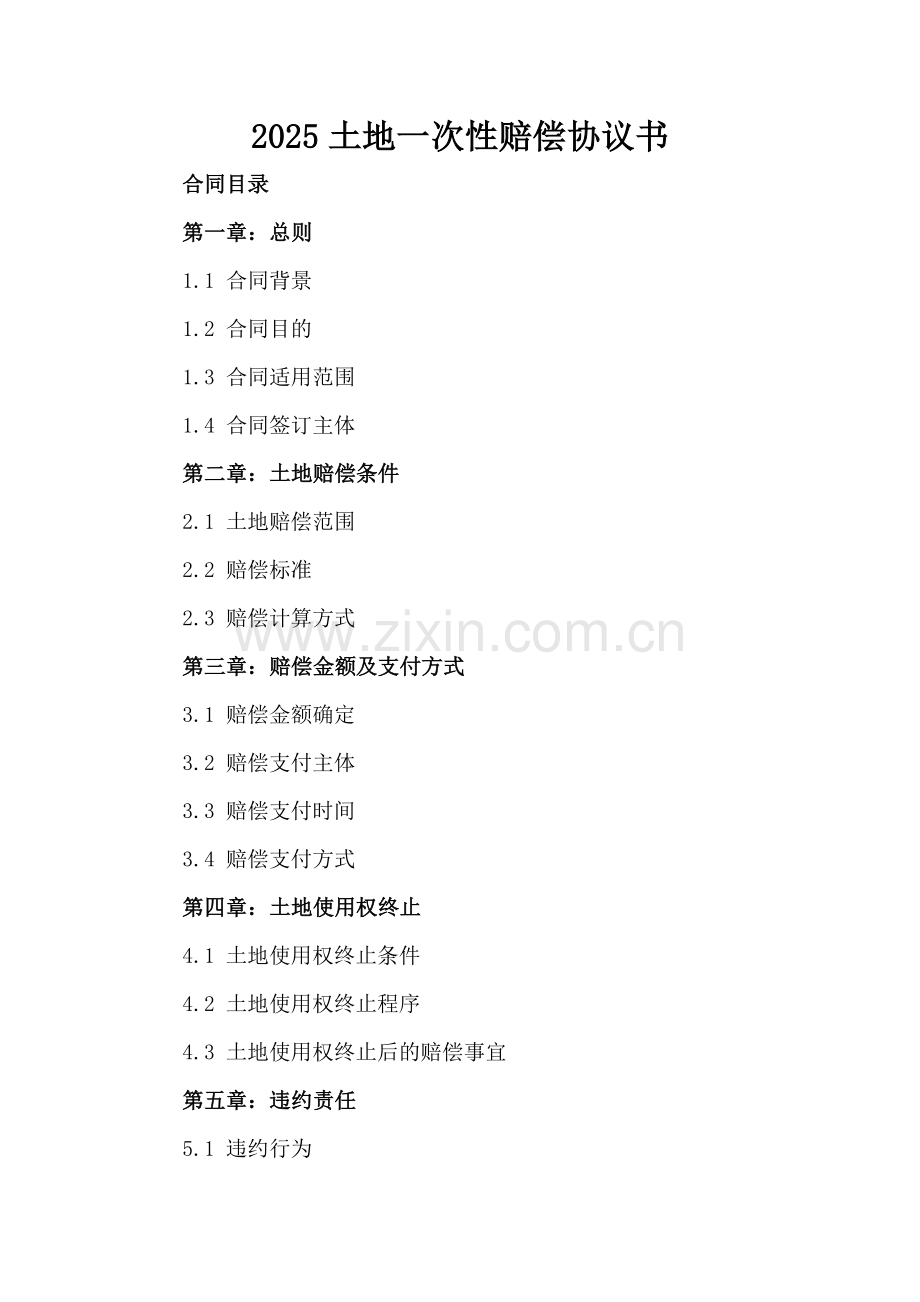 2025 土地一次性赔偿协议书

合同目录

第一章：总则

1.1 合同背景

1.2 合同目的

1.3 合同适用范围

1.4 合同签订主体

第二章：土地赔偿条件

2.1 土地赔偿范围

2.2 赔偿标准

2.3 赔偿计算方式

www.zixin.com.cn

第三章：赔偿金额及支付方式

3.1 赔偿金额确定

3.2 赔偿支付主体

3.3 赔偿支付时间

3.4 赔偿支付方式

第四章：土地使用权终止

4.1 土地使用权终止条件

4.2 土地使用权终止程序

4.3 土地使用权终止后的赔偿事宜

第五章：违约责任

5.1 违约行为